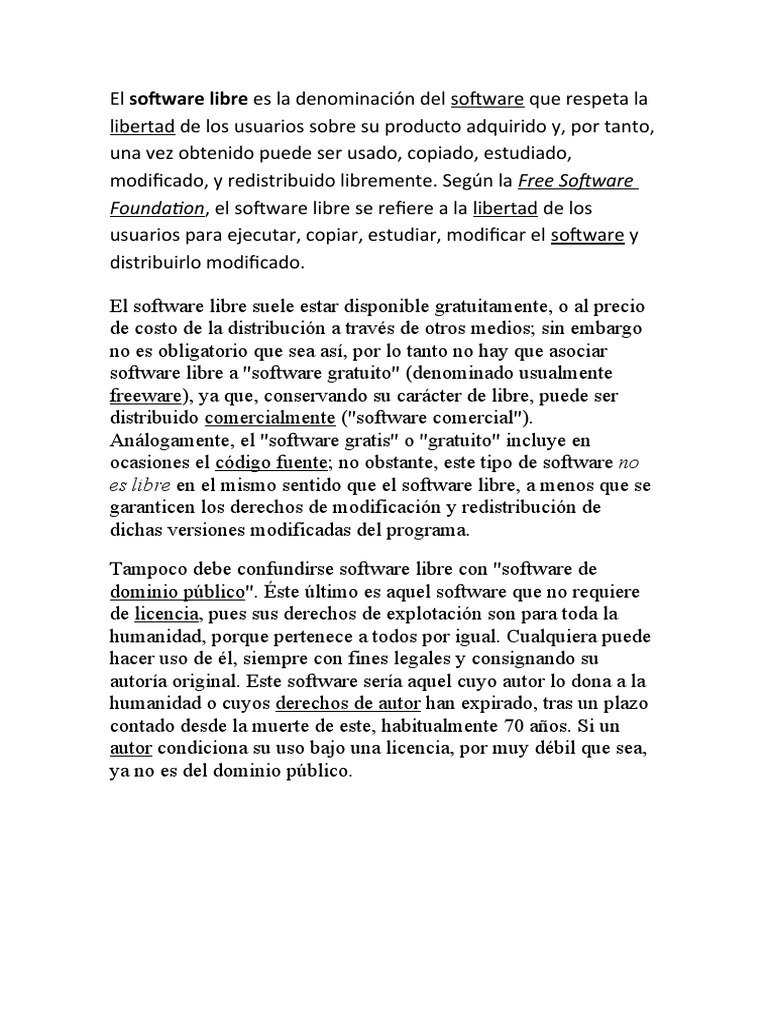 El software libre es la denominación del software que respeta la libertad de los usuarios sobre su producto adquirido y, por tanto, una vez obtenido puede ser usado, copiado, estudiado, modificado, y redistribuido libremente. Según la Free Software Foundation, el software libre se refiere a la libertad de los usuarios para ejecutar, copiar, estudiar, modificar el software y distribuirlo modificado.

El software libre suele estar disponible gratuitamente, o al precio de costo de la distribución a través de otros medios; sin embargo no es obligatorio que sea así, por lo tanto no hay que asociar software libre a "software gratuito" (denominado usualmente freeware), ya que, conservando su carácter de libre, puede ser distribuido comercialmente ("software comercial"). Análogamente, el "software gratis" o "gratuito" incluye en ocasiones el código fuente; no obstante, este tipo de software no es libre en el mismo sentido que el software libre, a menos que se garanticen los derechos de modificación y redistribución de dichas versiones modificadas del programa.

Tampoco debe confundirse software libre con "software de dominio público". Éste último es aquel software que no requiere de licencia, pues sus derechos de explotación son para toda la humanidad, porque pertenece a todos por igual. Cualquiera puede hacer uso de él, siempre con fines legales y consignando su autoría original. Este software sería aquel cuyo autor lo dona a la humanidad o cuyos derechos de autor han expirado, tras un plazo contado desde la muerte de este, habitualmente 70 años. Si un autor condiciona su uso bajo una licencia, por muy débil que sea, ya no es del dominio público.